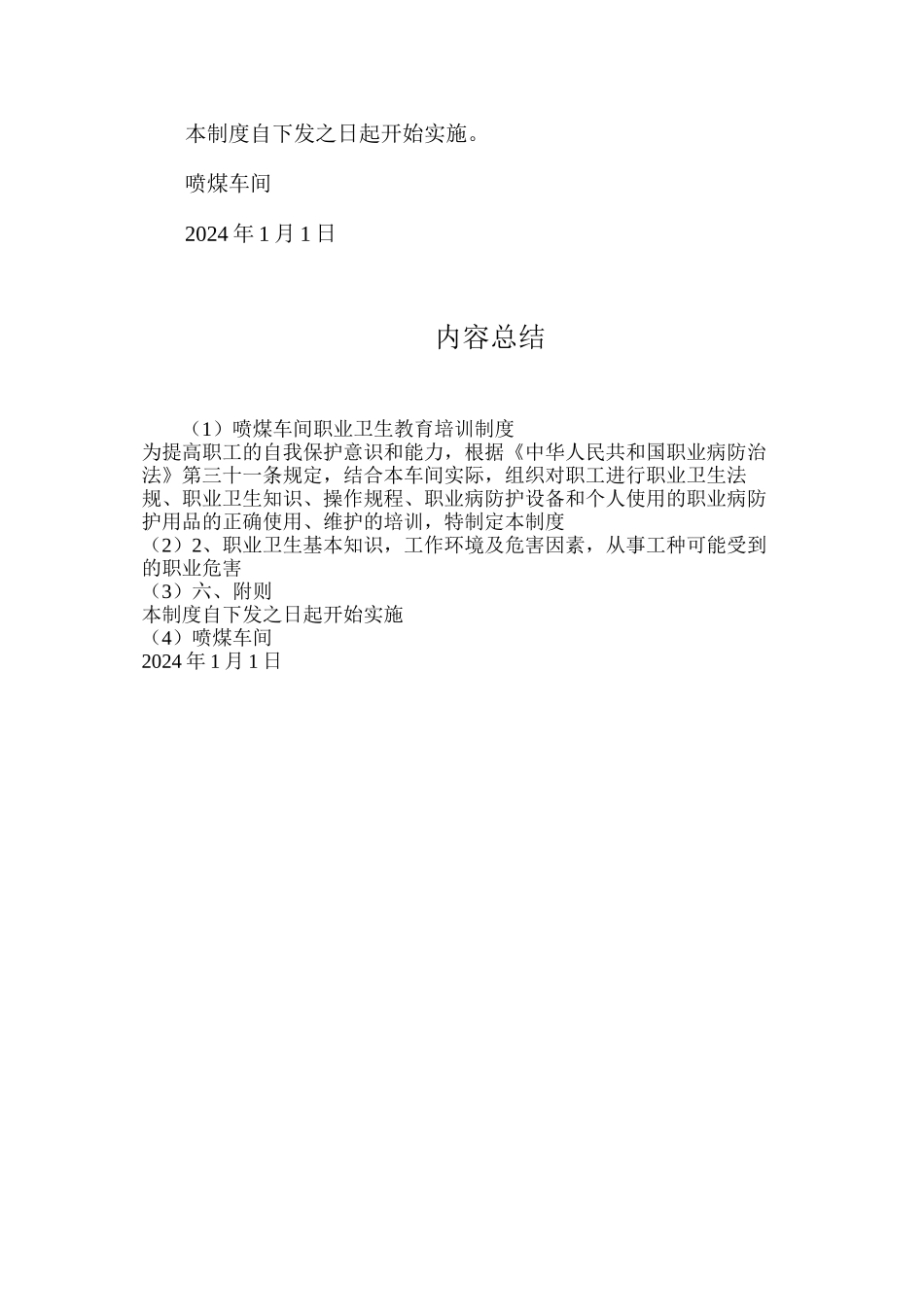 本制度自下发之日起开始实施。

喷煤车间

2024 年 1 月 1 日

内容总结

（1）喷煤车间职业卫生教育培训制度
为提高职工的自我保护意识和能力，根据《中华人民共和国职业病防治法》第三十一条规定，结合本车间实际，组织对职工进行职业卫生法规、职业卫生知识、操作规程、职业病防护设备和个人使用的职业病防护用品的正确使用、维护的培训，特制定本制度
（2）2、职业卫生基本知识，工作环境及危害因素，从事工种可能受到的职业危害
（3）六、附则
本制度自下发之日起开始实施
（4）喷煤车间
2024 年 1 月 1 日